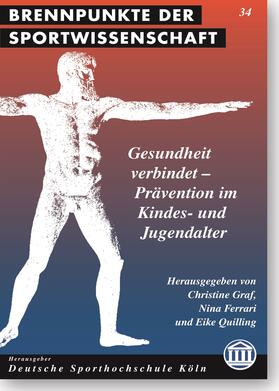 BRENNPUNKTE DER SPORTWISSENSCHAFT

34

Gesundheit verbindet – Prävention im Kindes- und Jugendalter

Herausgegeben von Christine Graf, Nina Ferrari und Eike Quilling

Herausgeber
Deutsche Sporthochschule Köln